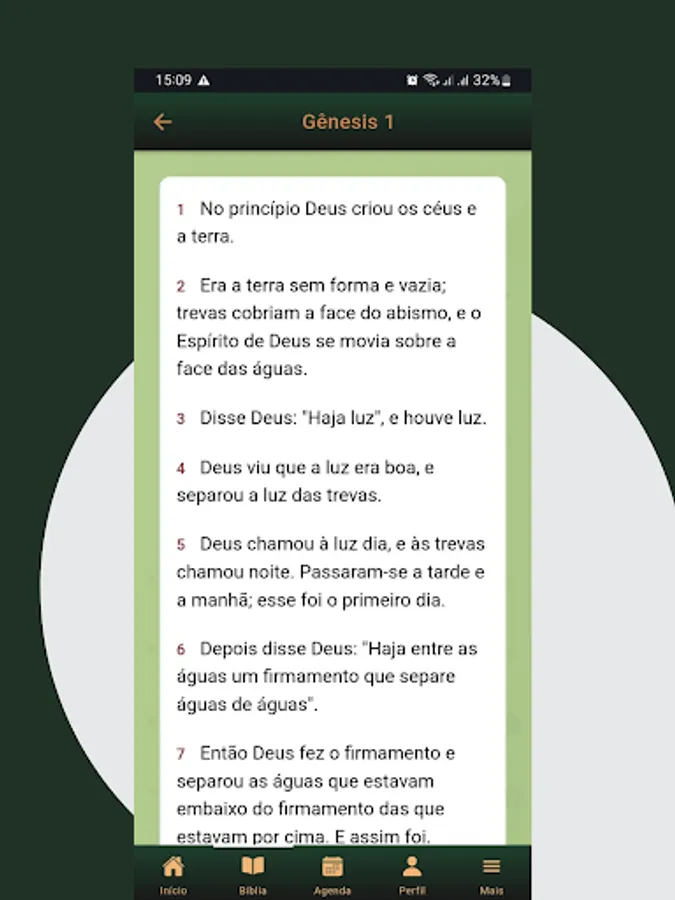 15:09 32%

Gênesis 1

1 No princípio Deus criou os céus e a terra.

2 Era a terra sem forma e vazia; trevas cobriam a face do abismo, e o Espírito de Deus se movia sobre a face das águas.

3 Disse Deus: "Haja luz", e houve luz.

4 Deus viu que a luz era boa, e separou a luz das trevas.

5 Deus chamou à luz dia, e às trevas chamou noite. Passaram-se a tarde e a manhã; esse foi o primeiro dia.

6 Depois disse Deus: "Haja entre as águas um firmamento que separe águas de águas".

7 Então Deus fez o firmamento e separou as águas que estavam embaixo do firmamento das que estavam por cima. E assim foi.

Início Bíblia Agenda Perfil Mais